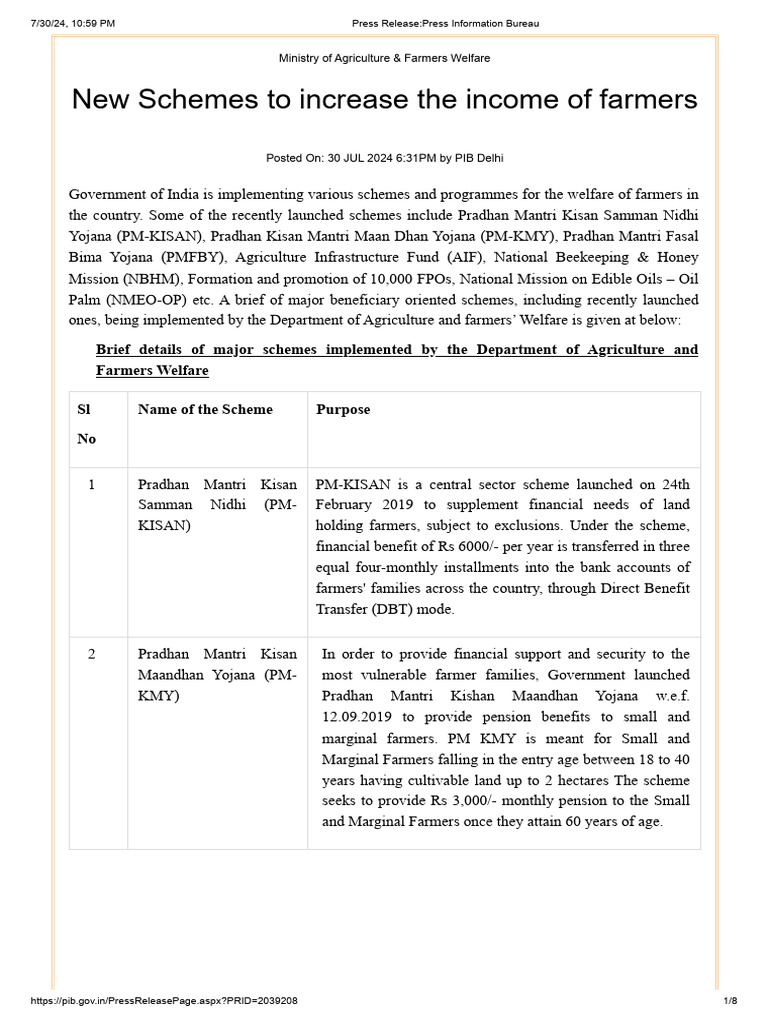 7/30/24, 10:59 PM Press Release:Press Information Bureau

Ministry of Agriculture & Farmers Welfare

New Schemes to increase the income of farmers

Posted On: 30 JUL 2024 6:31PM by PIB Delhi

Government of India is implementing various schemes and programmes for the welfare of farmers in the country. Some of the recently launched schemes include Pradhan Mantri Kisan Samman Nidhi Yojana (PM-KISAN), Pradhan Kisan Mantri Maan Dhan Yojana (PM-KMY), Pradhan Mantri Fasal Bima Yojana (PMFBY), Agriculture Infrastructure Fund (AIF), National Beekeeping & Honey Mission (NBHM), Formation and promotion of 10,000 FPOs, National Mission on Edible Oils – Oil Palm (NMEO-OP) etc. A brief of major beneficiary oriented schemes, including recently launched ones, being implemented by the Department of Agriculture and farmers' Welfare is given at below:

Brief details of major schemes implemented by the Department of Agriculture and Farmers Welfare

| Sl No | Name of the Scheme | Purpose |
|---|---|---|
| 1 | Pradhan Mantri Kisan Samman Nidhi (PM-KISAN) | PM-KISAN is a central sector scheme launched on 24th February 2019 to supplement financial needs of land holding farmers, subject to exclusions. Under the scheme, financial benefit of Rs 6000/- per year is transferred in three equal four-monthly installments into the bank accounts of farmers' families across the country, through Direct Benefit Transfer (DBT) mode. |
| 2 | Pradhan Mantri Kisan Maandhan Yojana (PM-KMY) | In order to provide financial support and security to the most vulnerable farmer families, Government launched Pradhan Mantri Kishan Maandhan Yojana w.e.f. 12.09.2019 to provide pension benefits to small and marginal farmers. PM KMY is meant for Small and Marginal Farmers falling in the entry age between 18 to 40 years having cultivable land up to 2 hectares The scheme seeks to provide Rs 3,000/- monthly pension to the Small and Marginal Farmers once they attain 60 years of age. |

https://pib.gov.in/PressReleasePage.aspx?PRID=2039208 1/8